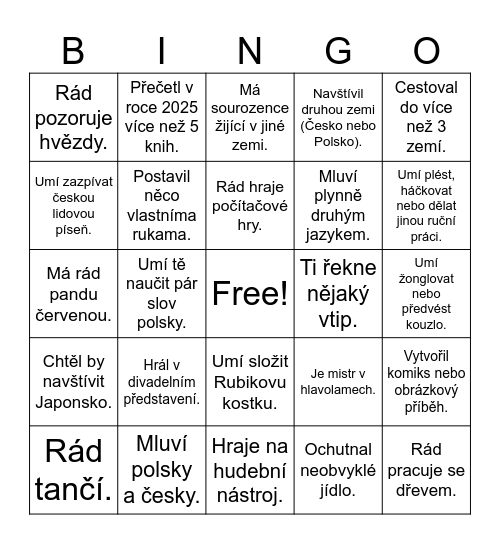 | B | I | N | G | O |
|---|---|---|---|---|
| Rád pozoruje hvězdy. | Přečetl v roce 2025 více než 5 knih. | Má sourozence žijící v jiné zemi. | Navštívil druhou zemi (Česko nebo Polsko). | Cestoval do více než 3 zemí. |
| Umí zazpívat českou lidovou píseň. | Postavil něco vlastníma rukama. | Rád hraje počítačové hry. | Mluví plynně druhým jazykem. | Umí plést, háčkovat nebo dělat jinou ruční práci. |
| Má rád pandu červenou. | Umí tě naučit pár slov polsky. | Free! | Ti řekne nějaký vtip. | Umí žonglovat nebo předvést kouzlo. |
| Chtěl by navštívit Japonsko. | Hrál v divadelním představení. | Umí složit Rubikovu kostku. | Je mistr v hlavolamech. | Vytvořil komiks nebo obrázkový příběh. |
| Rád tančí. | Mluví polsky a česky. | Hraje na hudební nástroj. | Ochutnal neobvyklé jídlo. | Rád pracuje se dřevem. |